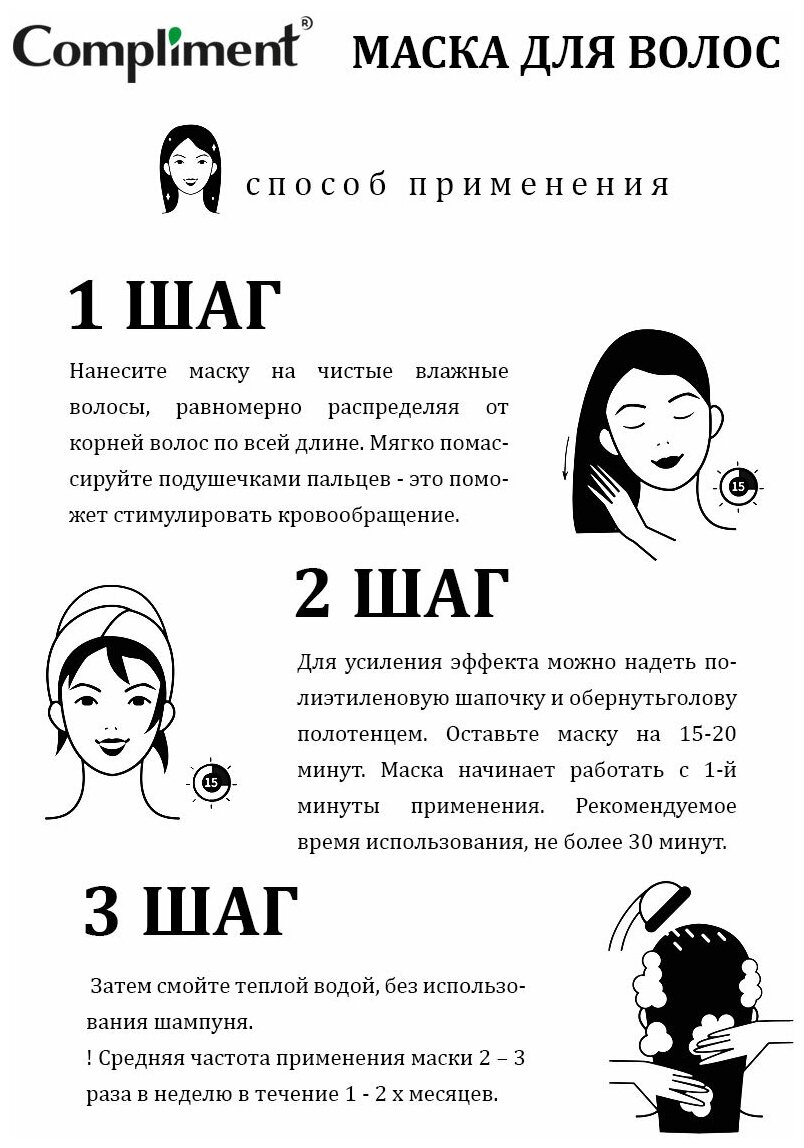 Compliment®

МАСКА ДЛЯ ВОЛОС

способ применения

1 ШАГ

Нанесите маску на чистые влажные волосы, равномерно распределяя от корней волос по всей длине. Мягко помассируйте подушечками пальцев - это поможет стимулировать кровообращение.

15

2 ШАГ

Для усиления эффекта можно надеть полиэтиленовую шапочку и обернутьголову полотенцем. Оставьте маску на 15-20 минут. Маска начинает работать с 1-й минуты применения. Рекомендуемое время использования, не более 30 минут.

15

3 ШАГ

Затем смойте теплой водой, без использования шампуня.
! Средняя частота применения маски 2 – 3 раза в неделю в течение 1 - 2 х месяцев.